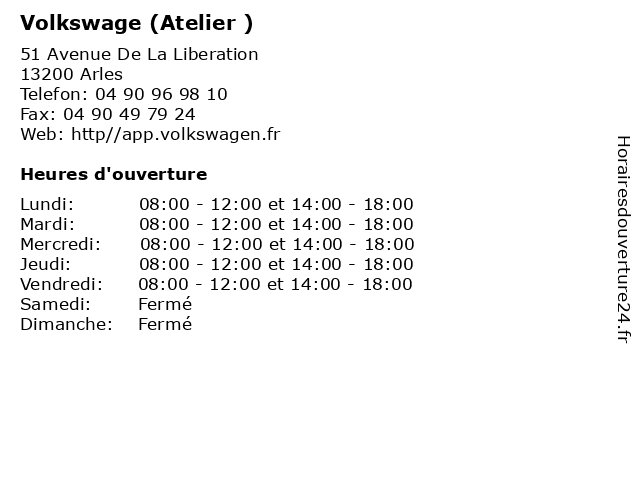 Volkswage (Atelier )

51 Avenue De La Liberation
13200 Arles
Telefon: 04 90 96 98 10
Fax: 04 90 49 79 24
Web: http//app.volkswagen.fr

Heures d'ouverture

Lundi: 08:00 - 12:00 et 14:00 - 18:00
Mardi: 08:00 - 12:00 et 14:00 - 18:00
Mercredi: 08:00 - 12:00 et 14:00 - 18:00
Jeudi: 08:00 - 12:00 et 14:00 - 18:00
Vendredi: 08:00 - 12:00 et 14:00 - 18:00
Samedi: Fermé
Dimanche: Fermé

Horairesdouverture24.fr